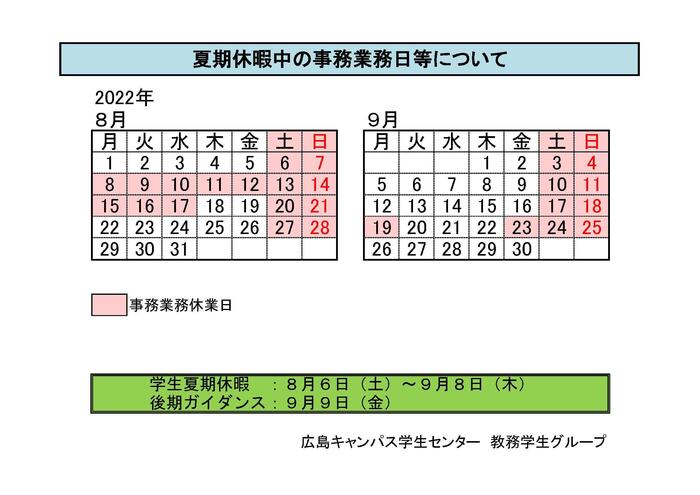 夏期休暇中の事務業務日等について

2022年
８月

| 月 | 火 | 水 | 木 | 金 | 土 | 日 |
|---|---|---|---|---|---|---|
| 1 | 2 | 3 | 4 | 5 | 6 | 7 |
| 8 | 9 | 10 | 11 | 12 | 13 | 14 |
| 15 | 16 | 17 | 18 | 19 | 20 | 21 |
| 22 | 23 | 24 | 25 | 26 | 27 | 28 |
| 29 | 30 | 31 | | | | |

９月

| 月 | 火 | 水 | 木 | 金 | 土 | 日 |
|---|---|---|---|---|---|---|
| | | | 1 | 2 | 3 | 4 |
| 5 | 6 | 7 | 8 | 9 | 10 | 11 |
| 12 | 13 | 14 | 15 | 16 | 17 | 18 |
| 19 | 20 | 21 | 22 | 23 | 24 | 25 |
| 26 | 27 | 28 | 29 | 30 | | |

事務業務休業日

学生夏期休暇　：８月６日（土）～９月８日（木）
後期ガイダンス：９月９日（金）

広島キャンパス学生センター　教務学生グループ